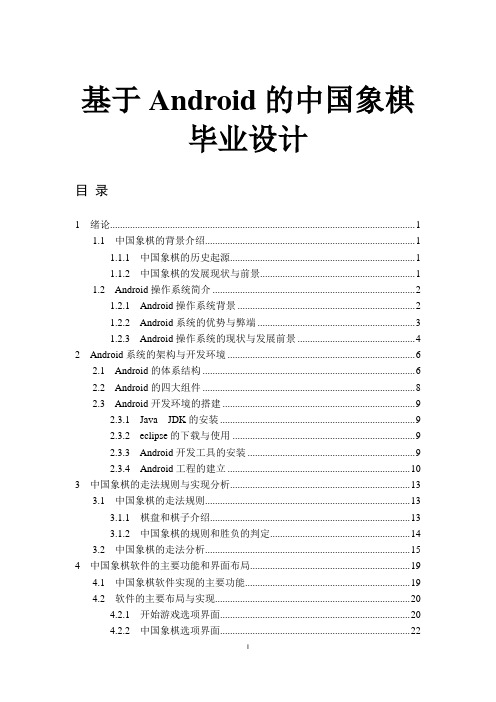 基于 Android 的中国象棋毕业设计

目 录

1 绪论......1
1.1 中国象棋的背景介绍......1
1.1.1 中国象棋的历史起源......1
1.1.2 中国象棋的发展现状与前景......1
1.2 Android 操作系统简介......2
1.2.1 Android 操作系统背景......2
1.2.2 Android 系统的优势与弊端......3
1.2.3 Android 操作系统的现状与发展前景......4
2 Android 系统的架构与开发环境......6
2.1 Android 的体系结构......6
2.2 Android 的四大组件......8
2.3 Android 开发环境的搭建......9
2.3.1 Java JDK 的安装......9
2.3.2 eclipse 的下载与使用......9
2.3.3 Android 开发工具的安装......9
2.3.4 Android 工程的建立......10
3 中国象棋的走法规则与实现分析......13
3.1 中国象棋的走法规则......13
3.1.1 棋盘和棋子介绍......13
3.1.2 中国象棋的规则和胜负的判定......14
3.2 中国象棋的走法分析......15
4 中国象棋软件的主要功能和界面布局......19
4.1 中国象棋软件实现的主要功能......19
4.2 软件的主要布局与实现......20
4.2.1 开始游戏选项界面......20
4.2.2 中国象棋选项界面......22

I